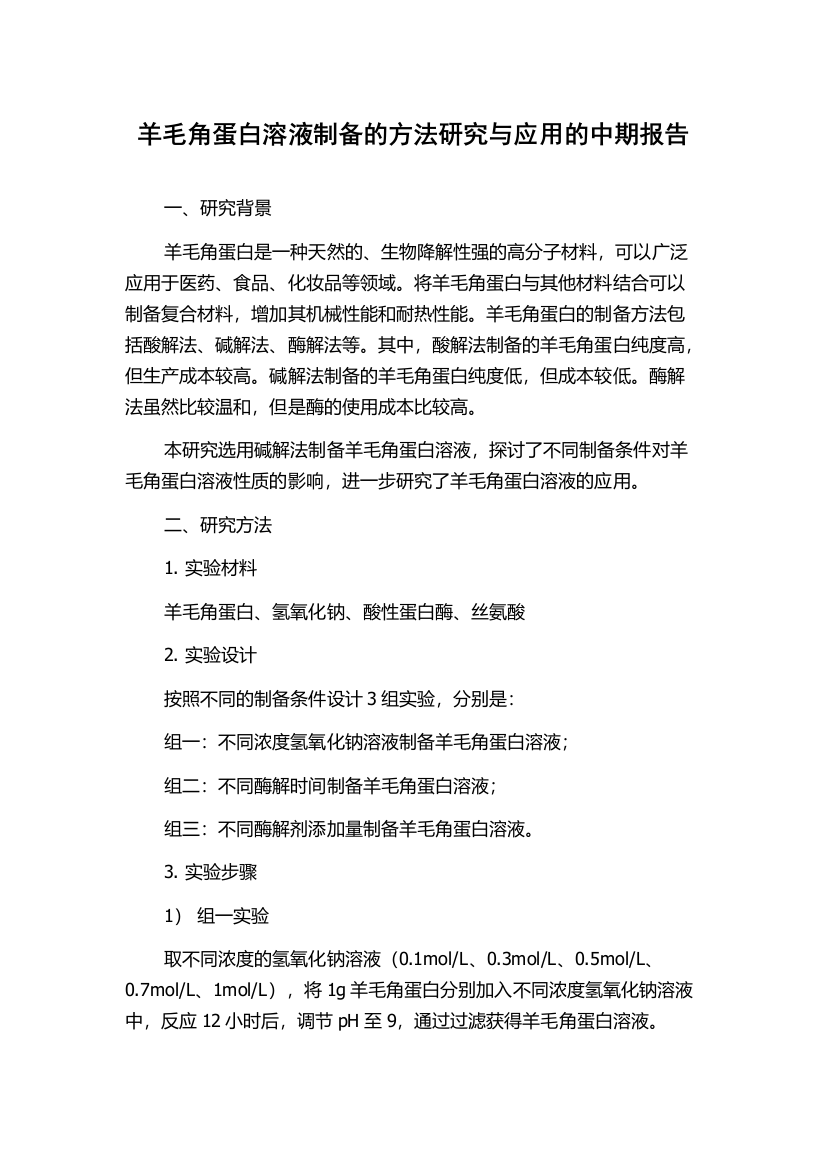 羊毛角蛋白溶液制备的方法研究与应用的中期报告

一、研究背景

羊毛角蛋白是一种天然的、生物降解性强的高分子材料，可以广泛应用于医药、食品、化妆品等领域。将羊毛角蛋白与其他材料结合可以制备复合材料，增加其机械性能和耐热性能。羊毛角蛋白的制备方法包括酸解法、碱解法、酶解法等。其中，酸解法制备的羊毛角蛋白纯度高，但生产成本较高。碱解法制备的羊毛角蛋白纯度低，但成本较低。酶解法虽然比较温和，但是酶的使用成本比较高。

本研究选用碱解法制备羊毛角蛋白溶液，探讨了不同制备条件对羊毛角蛋白溶液性质的影响，进一步研究了羊毛角蛋白溶液的应用。

二、研究方法

1. 实验材料

羊毛角蛋白、氢氧化钠、酸性蛋白酶、丝氨酸

2. 实验设计

按照不同的制备条件设计 3 组实验，分别是：

组一：不同浓度氢氧化钠溶液制备羊毛角蛋白溶液；

组二：不同酶解时间制备羊毛角蛋白溶液；

组三：不同酶解剂添加量制备羊毛角蛋白溶液。

3. 实验步骤

1） 组一实验

取不同浓度的氢氧化钠溶液（0.1mol/L、0.3mol/L、0.5mol/L、0.7mol/L、1mol/L），将 1g 羊毛角蛋白分别加入不同浓度氢氧化钠溶液中，反应 12 小时后，调节 pH 至 9，通过过滤获得羊毛角蛋白溶液。